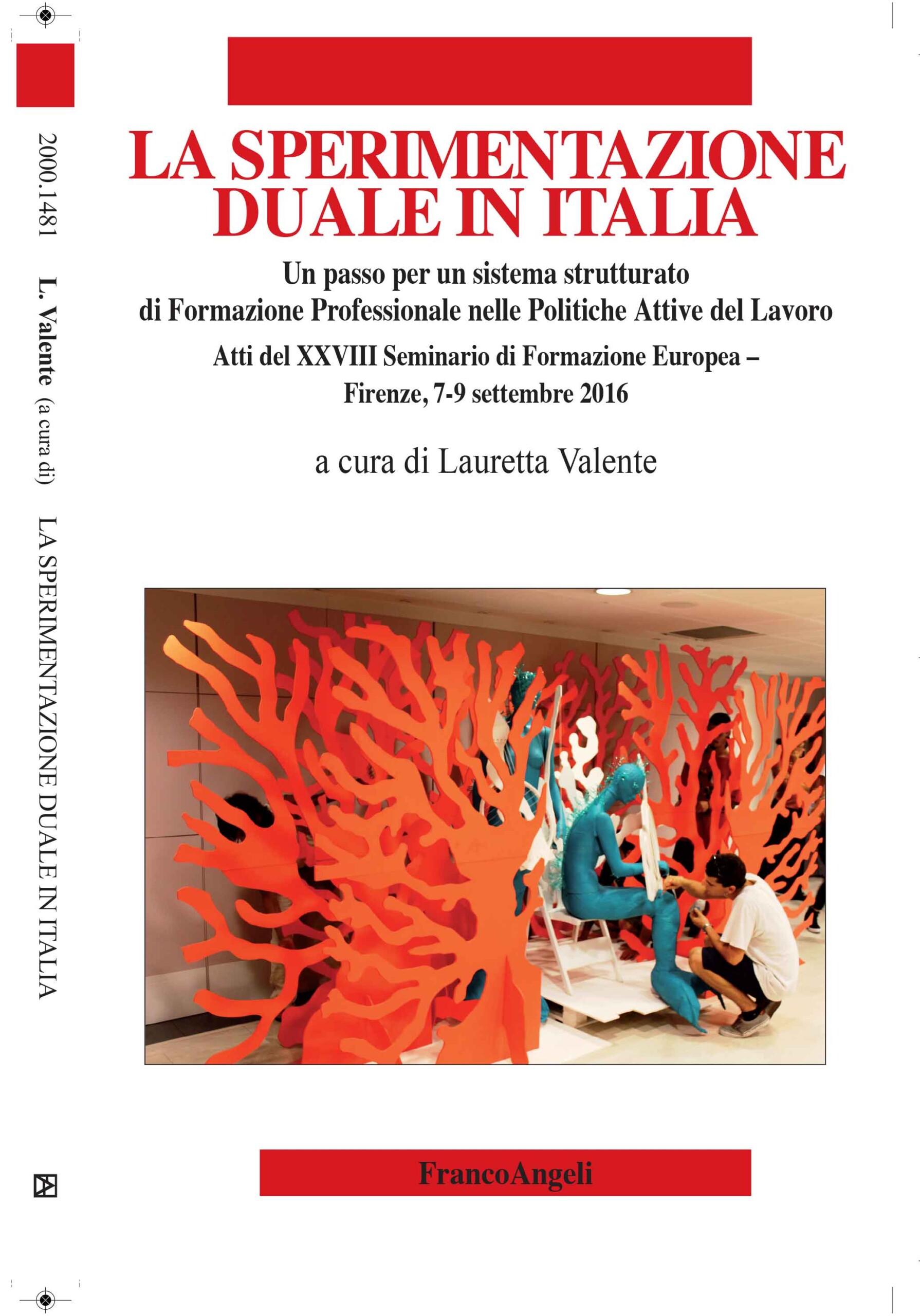 2000.1481 L. Valente (a cura di) LA SPERIMENTAZIONE DUALE IN ITALIA

LA SPERIMENTAZIONE DUALE IN ITALIA

Un passo per un sistema strutturato di Formazione Professionale nelle Politiche Attive del Lavoro

Atti del XXVIII Seminario di Formazione Europea – Firenze, 7-9 settembre 2016

a cura di Lauretta Valente

FrancoAngeli